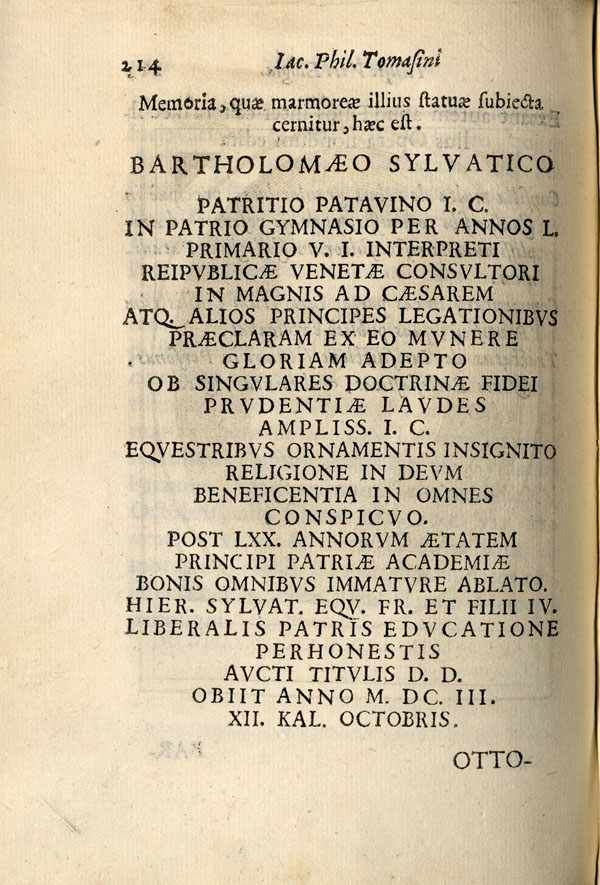 214 Iac. Phil. Tomasini

Memoria, quæ marmoreæ illius statuæ subiecta cernitur, hæc est.

BARTHOLOMÆO SYLVATICO

PATRITIO PATAVINO I. C.
IN PATRIO GYMNASIO PER ANNOS L.
PRIMARIO V. I. INTERPRETI
REIPVBLICÆ VENETÆ CONSVLTORI
IN MAGNIS AD CÆSAREM
ATQ. ALIOS PRINCIPES LEGATIONIBVS
PRÆCLARAM EX EO MVNERE
GLORIAM ADEPTO
OB SINGVLARES DOCTRINÆ FIDEI
PRVDENTIÆ LAVDES
AMPLISS. I. C.
EQVESTRIBVS ORNAMENTIS INSIGNITO
RELIGIONE IN DEVM
BENEFICENTIA IN OMNES
CONSPICVO.
POST LXX. ANNORVM ÆTATEM
PRINCIPI PATRIÆ ACADEMIÆ
BONIS OMNIBVS IMMATVRE ABLATO.
HIER. SYLVAT. EQV. FR. ET FILII IV.
LIBERALIS PATRIS EDVCATIONE
PERHONESTIS
AVCTI TITVLIS D. D.
OBIIT ANNO M. DC. III.
XII. KAL. OCTOBRIS.

OTTO-